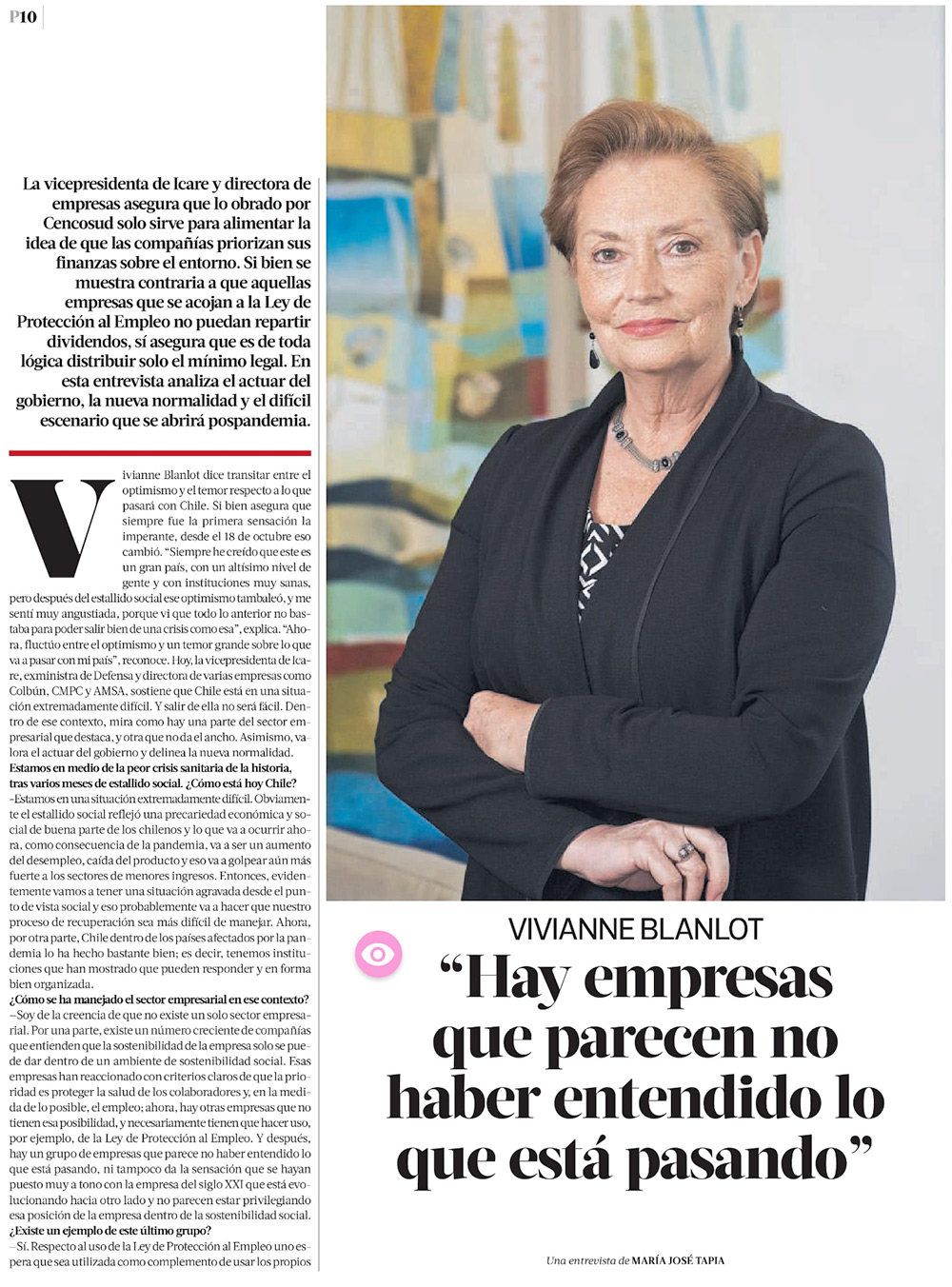 P10

La vicepresidenta de Icare y directora de empresas asegura que lo obrado por Cencosud solo sirve para alimentar la idea de que las compañías priorizan sus finanzas sobre el entorno. Si bien se muestra contraria a que aquellas empresas que se acojan a la Ley de Protección al Empleo no puedan repartir dividendos, sí asegura que es de toda lógica distribuir solo el mínimo legal. En esta entrevista analiza el actuar del gobierno, la nueva normalidad y el difícil escenario que se abrirá pospandemia.

Vivianne Blanlot dice transitar entre el optimismo y el temor respecto a lo que pasará con Chile. Si bien asegura que siempre fue la primera sensación la imperante, desde el 18 de octubre eso cambió. "Siempre he creído que este es un gran país, con un altísimo nivel de gente y con instituciones muy sanas, pero después del estallido social ese optimismo tambaleó, y me sentí muy angustiada, porque vi que todo lo anterior no bastaba para poder salir bien de una crisis como esa", explica. "Ahora, fluctúo entre el optimismo y un temor grande sobre lo que va a pasar con mi país", reconoce. Hoy, la vicepresidenta de Icare, exministra de Defensa y directora de varias empresas como Colbún, CMPC y AMSA, sostiene que Chile está en una situación extremadamente difícil. Y salir de ella no será fácil. Dentro de ese contexto, mira como hay una parte del sector empresarial que destaca, y otra que no da el ancho. Asimismo, valora el actuar del gobierno y delinea la nueva normalidad.

Estamos en medio de la peor crisis sanitaria de la historia, tras varios meses de estallido social. ¿Cómo está hoy Chile?
-Estamos en una situación extremadamente difícil. Obviamente el estallido social reflejó una precariedad económica y social de buena parte de los chilenos y lo que va a ocurrir ahora, como consecuencia de la pandemia, va a ser un aumento del desempleo, caída del producto y eso va a golpear aún más fuerte a los sectores de menores ingresos. Entonces, evidentemente vamos a tener una situación agravada desde el punto de vista social y eso probablemente va a hacer que nuestro proceso de recuperación sea más difícil de manejar. Ahora, por otra parte, Chile dentro de los países afectados por la pandemia lo ha hecho bastante bien; es decir, tenemos instituciones que han mostrado que pueden responder y en forma bien organizada.

¿Cómo se ha manejado el sector empresarial en ese contexto?
–Soy de la creencia de que no existe un solo sector empresarial. Por una parte, existe un número creciente de compañías que entienden que la sostenibilidad de la empresa solo se puede dar dentro de un ambiente de sostenibilidad social. Esas empresas han reaccionado con criterios claros de que la prioridad es proteger la salud de los colaboradores y, en la medida de lo posible, el empleo; ahora, hay otras empresas que no tienen esa posibilidad, y necesariamente tienen que hacer uso, por ejemplo, de la Ley de Protección al Empleo. Y después, hay un grupo de empresas que parece no haber entendido lo que está pasando, ni tampoco da la sensación que se hayan puesto muy a tono con la empresa del siglo XXI que está evolucionando hacia otro lado y no parecen estar privilegiando esa posición de la empresa dentro de la sostenibilidad social.

¿Existe un ejemplo de este último grupo?
–Sí. Respecto al uso de la Ley de Protección al Empleo uno espera que sea utilizada como complemento de usar los propios

VIVIANNE BLANLOT

"Hay empresas que parecen no haber entendido lo que está pasando"

Una entrevista de MARÍA JOSÉ TAPIA